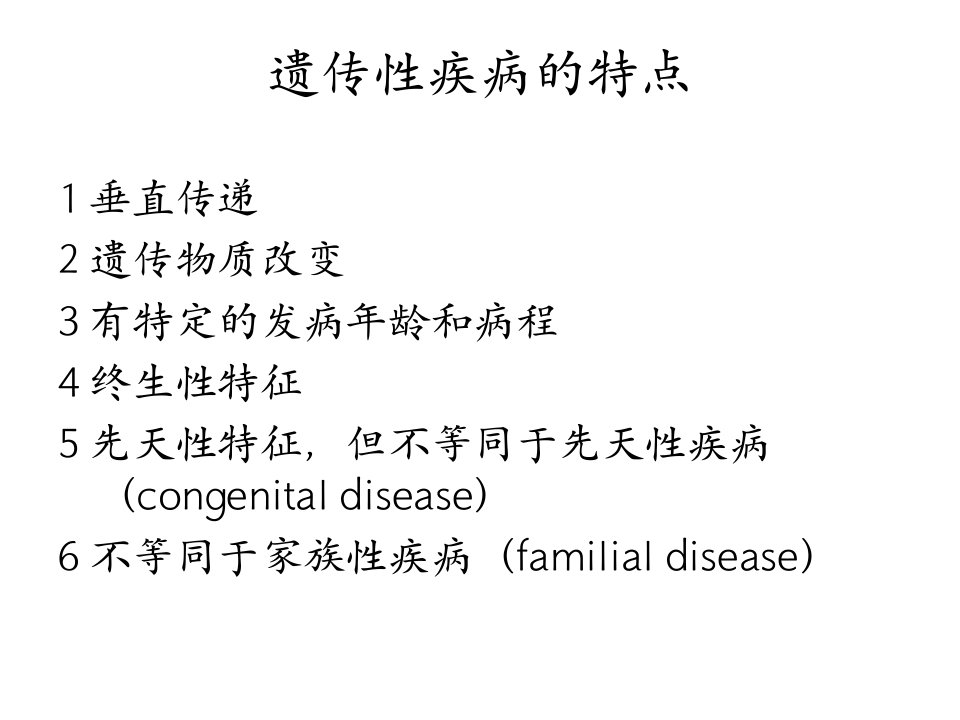 遗传性疾病的特点

1垂直传递
2遗传物质改变
3有特定的发病年龄和病程
4终生性特征
5先天性特征，但不等同于先天性疾病（congenital disease）
6不等同于家族性疾病（familial disease）